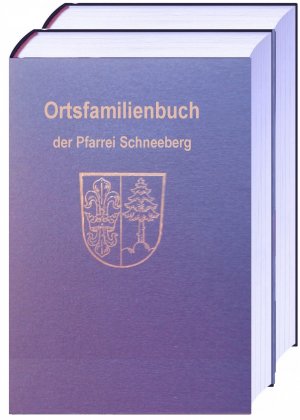 Ortsfamilienbuch

der Pfarrei Schneeberg